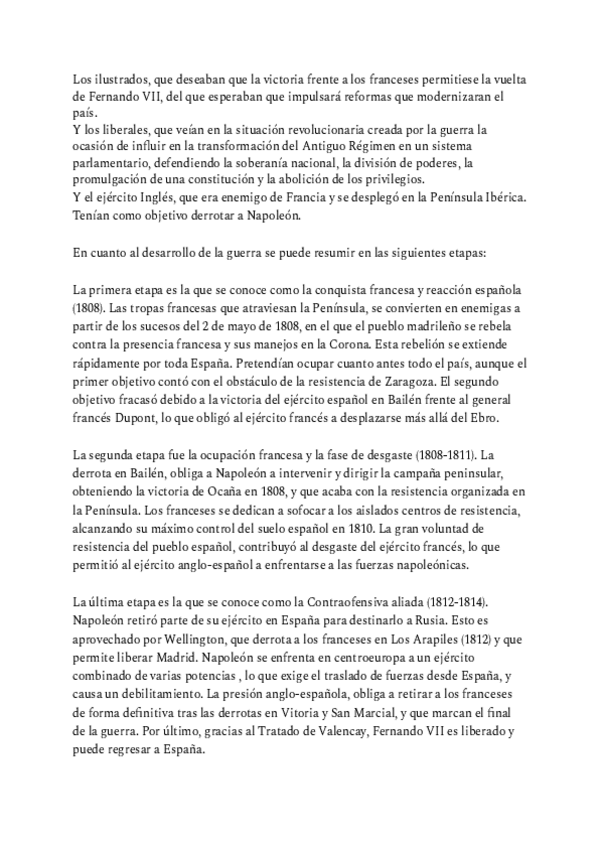 Los ilustrados, que deseaban que la victoria frente a los franceses permitiese la vuelta de Fernando VII, del que esperaban que impulsará reformas que modernizaran el país.
Y los liberales, que veían en la situación revolucionaria creada por la guerra la ocasión de influir en la transformación del Antiguo Régimen en un sistema parlamentario, defendiendo la soberanía nacional, la división de poderes, la promulgación de una constitución y la abolición de los privilegios.
Y el ejército Inglés, que era enemigo de Francia y se desplegó en la Península Ibérica. Tenían como objetivo derrotar a Napoleón.

En cuanto al desarrollo de la guerra se puede resumir en las siguientes etapas:

La primera etapa es la que se conoce como la conquista francesa y reacción española (1808). Las tropas francesas que atraviesan la Península, se convierten en enemigas a partir de los sucesos del 2 de mayo de 1808, en el que el pueblo madrileño se rebela contra la presencia francesa y sus manejos en la Corona. Esta rebelión se extiende rápidamente por toda España. Pretendían ocupar cuanto antes todo el país, aunque el primer objetivo contó con el obstáculo de la resistencia de Zaragoza. El segundo objetivo fracasó debido a la victoria del ejército español en Bailén frente al general francés Dupont, lo que obligó al ejército francés a desplazarse más allá del Ebro.

La segunda etapa fue la ocupación francesa y la fase de desgaste (1808-1811). La derrota en Bailén, obliga a Napoleón a intervenir y dirigir la campaña peninsular, obteniendo la victoria de Ocaña en 1808, y que acaba con la resistencia organizada en la Península. Los franceses se dedican a sofocar a los aislados centros de resistencia, alcanzando su máximo control del suelo español en 1810. La gran voluntad de resistencia del pueblo español, contribuyó al desgaste del ejército francés, lo que permitió al ejército anglo-español a enfrentarse a las fuerzas napoleónicas.

La última etapa es la que se conoce como la Contraofensiva aliada (1812-1814). Napoleón retiró parte de su ejército en España para destinarlo a Rusia. Esto es aprovechado por Wellington, que derrota a los franceses en Los Arapiles (1812) y que permite liberar Madrid. Napoleón se enfrenta en centroeuropa a un ejército combinado de varias potencias , lo que exige el traslado de fuerzas desde España, y causa un debilitamiento. La presión anglo-española, obliga a retirar a los franceses de forma definitiva tras las derrotas en Vitoria y San Marcial, y que marcan el final de la guerra. Por último, gracias al Tratado de Valencay, Fernando VII es liberado y puede regresar a España.